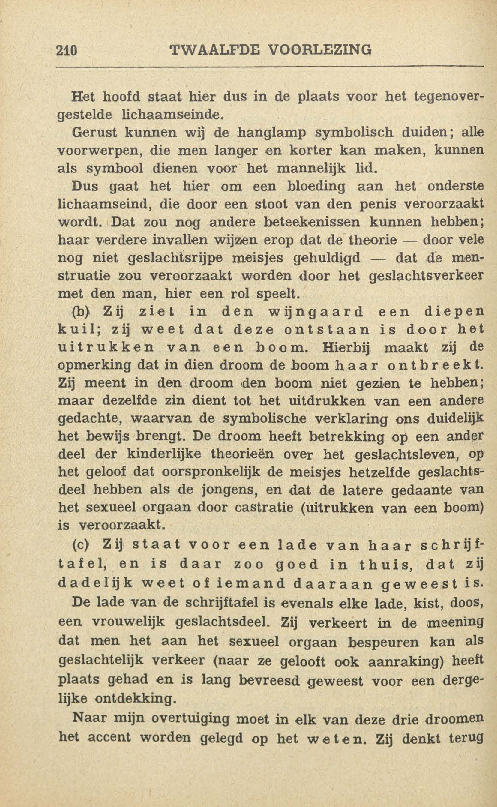 210 TWAALFDE VOORLEZING

Het hoofd staat hier dus in de plaats voor het tegenovergestelde lichaamseinde.

Gerust kunnen wij de hanglamp symbolisch duiden; alle voorwerpen, die men langer en korter kan maken, kunnen als symbool dienen voor het mannelijk lid.

Dus gaat het hier om een bloeding aan het onderste lichaamseind, die door een stoot van den penis veroorzaakt wordt. Dat zou nog andere beteekenissen kunnen hebben; haar verdere invallen wijzen erop dat de theorie — door vele nog niet geslachtsrijpe meisjes gehuldigd — dat de menstruatie zou veroorzaakt worden door het geslachtsverkeer met den man, hier een rol speelt.

(b) Zij ziet in den wijngaard een diepen kuil; zij weet dat deze ontstaan is door het uitrukken van een boom. Hierbij maakt zij de opmerking dat in dien droom de boom haar ontbreekt. Zij meent in den droom den boom niet gezien te hebben; maar dezelfde zin dient tot het uitdrukken van een andere gedachte, waarvan de symbolische verklaring ons duidelijk het bewijs brengt. De droom heeft betrekking op een ander deel der kinderlijke theorieën over het geslachtsleven, op het geloof dat oorspronkelijk de meisjes hetzelfde geslachtsdeel hebben als de jongens, en dat de latere gedaante van het sexueel orgaan door castratie (uitrukken van een boom) is veroorzaakt.

(c) Zij staat voor een lade van haar schrijftafel, en is daar zoo goed in thuis, dat zij dadelijk weet of iemand daaraan geweest is. De lade van de schrijftafel is evenals elke lade, kist, doos, een vrouwelijk geslachtsdeel. Zij verkeert in de meening dat men het aan het sexueel orgaan bespeuren kan als geslachtelijk verkeer (naar ze gelooft ook aanraking) heeft plaats gehad en is lang bevreesd geweest voor een dergelijke ontdekking.

Naar mijn overtuiging moet in elk van deze drie droomen het accent worden gelegd op het weten. Zij denkt terug